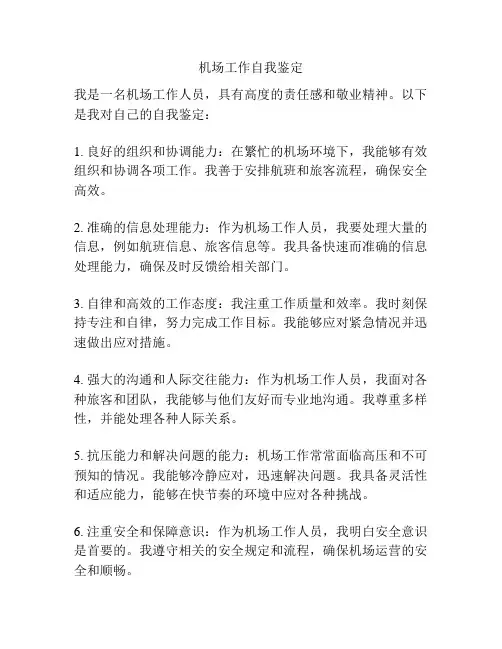 机场工作自我鉴定

我是一名机场工作人员，具有高度的责任感和敬业精神。以下是我对自己的自我鉴定：

1. 良好的组织和协调能力：在繁忙的机场环境下，我能够有效组织和协调各项工作。我善于安排航班和旅客流程，确保安全高效。

2. 准确的信息处理能力：作为机场工作人员，我要处理大量的信息，例如航班信息、旅客信息等。我具备快速而准确的信息处理能力，确保及时反馈给相关部门。

3. 自律和高效的工作态度：我注重工作质量和效率。我时刻保持专注和自律，努力完成工作目标。我能够应对紧急情况并迅速做出应对措施。

4. 强大的沟通和人际交往能力：作为机场工作人员，我面对各种旅客和团队，我能够与他们友好而专业地沟通。我尊重多样性，并能处理各种人际关系。

5. 抗压能力和解决问题的能力：机场工作常常面临高压和不可预知的情况。我能够冷静应对，迅速解决问题。我具备灵活性和适应能力，能够在快节奏的环境中应对各种挑战。

6. 注重安全和保障意识：作为机场工作人员，我明白安全意识是首要的。我遵守相关的安全规定和流程，确保机场运营的安全和顺畅。